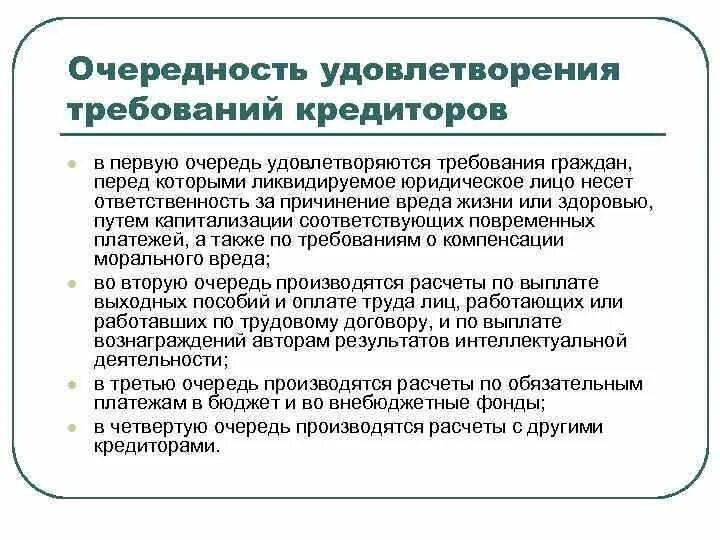 Очередность удовлетворения требований кредиторов

- в первую очередь удовлетворяются требования граждан, перед которыми ликвидируемое юридическое лицо несет ответственность за причинение вреда жизни или здоровью, путем капитализации соответствующих повременных платежей, а также по требованиям о компенсации морального вреда;
- во вторую очередь производятся расчеты по выплате выходных пособий и оплате труда лиц, работающих или работавших по трудовому договору, и по выплате вознаграждений авторам результатов интеллектуальной деятельности;
- в третью очередь производятся расчеты по обязательным платежам в бюджет и во внебюджетные фонды;
- в четвертую очередь производятся расчеты с другими кредиторами.